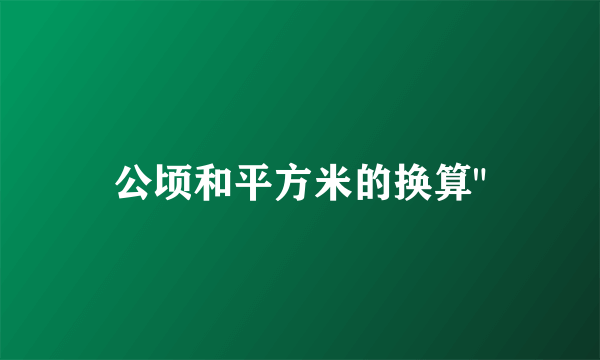 公顷和平方米的换算"